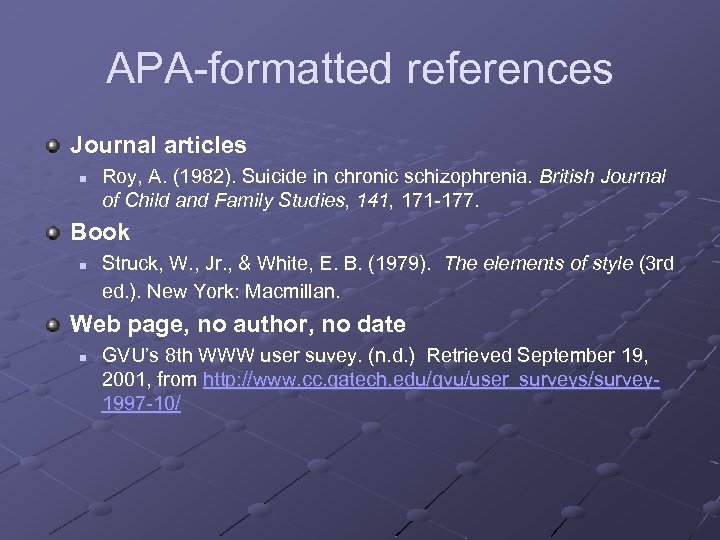 APA-formatted references

Journal articles

Roy, A. (1982). Suicide in chronic schizophrenia. British Journal of Child and Family Studies, 141, 171-177.

Book

Struck, W., Jr., & White, E. B. (1979). The elements of style (3rd ed.). New York: Macmillan.

Web page, no author, no date

GVU's 8th WWW user suvey. (n.d.) Retrieved September 19, 2001, from http://www.cc.gatech.edu/gvu/user_surveys/survey-1997-10/